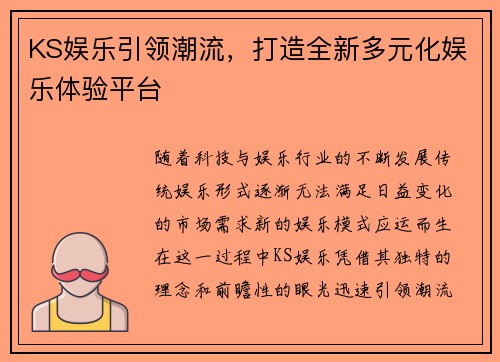 KS娱乐引领潮流，打造全新多元化娱乐体验平台

随着科技与娱乐行业的不断发展传统娱乐形式逐渐无法满足日益变化的市场需求新的娱乐模式应运而生在这一过程中KS娱乐凭借其独特的理念和前瞻性的眼光迅速引领潮流